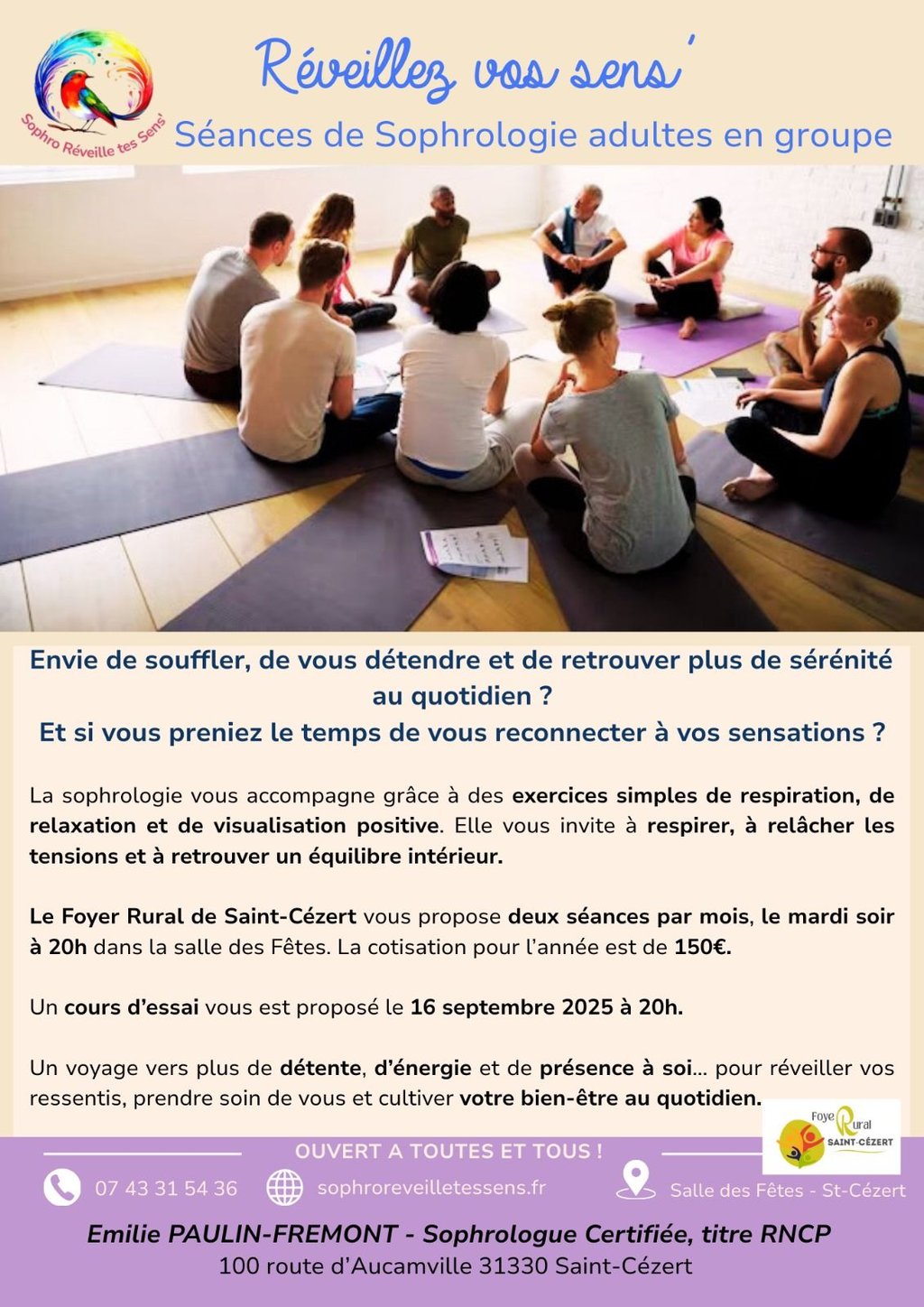 Sophro Réveille tes Sens'

Réveillez vos sens'

Séances de Sophrologie adultes en groupe

Envie de souffler, de vous détendre et de retrouver plus de sérénité au quotidien ?
Et si vous preniez le temps de vous reconnecter à vos sensations ?

La sophrologie vous accompagne grâce à des exercices simples de respiration, de relaxation et de visualisation positive. Elle vous invite à respirer, à relâcher les tensions et à retrouver un équilibre intérieur.

Le Foyer Rural de Saint-Cézert vous propose deux séances par mois, le mardi soir à 20h dans la salle des Fêtes. La cotisation pour l'année est de 150€.

Un cours d'essai vous est proposé le 16 septembre 2025 à 20h.

Un voyage vers plus de détente, d'énergie et de présence à soi... pour réveiller vos ressentis, prendre soin de vous et cultiver votre bien-être au quotidien.

Foyer Rural SAINT-CÉZERT

OUVERT A TOUTES ET TOUS !

07 43 31 54 36

sophroreveilletessens.fr

Salle des Fêtes - St-Cézert

Emilie PAULIN-FREMONT - Sophrologue Certifiée, titre RNCP
100 route d'Aucamville 31330 Saint-Cézert